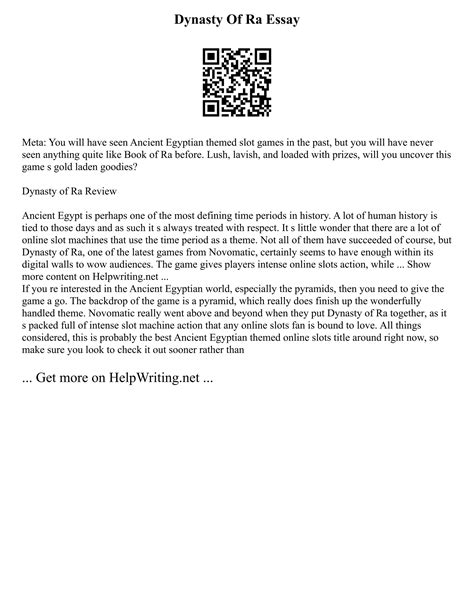 Dynasty Of Ra Essay

Meta: You will have seen Ancient Egyptian themed slot games in the past, but you will have never seen anything quite like Book of Ra before. Lush, lavish, and loaded with prizes, will you uncover this game s gold laden goodies?

Dynasty of Ra Review

Ancient Egypt is perhaps one of the most defining time periods in history. A lot of human history is tied to those days and as such it s always treated with respect. It s little wonder that there are a lot of online slot machines that use the time period as a theme. Not all of them have succeeded of course, but Dynasty of Ra, one of the latest games from Novomatic, certainly seems to have enough within its digital walls to wow audiences. The game gives players intense online slots action, while ... Show more content on Helpwriting.net ...
If you re interested in the Ancient Egyptian world, especially the pyramids, then you need to give the game a go. The backdrop of the game is a pyramid, which really does finish up the wonderfully handled theme. Novomatic really went above and beyond when they put Dynasty of Ra together, as it s packed full of intense slot machine action that any online slots fan is bound to love. All things considered, this is probably the best Ancient Egyptian themed online slots title around right now, so make sure you look to check it out sooner rather than

... Get more on HelpWriting.net ...